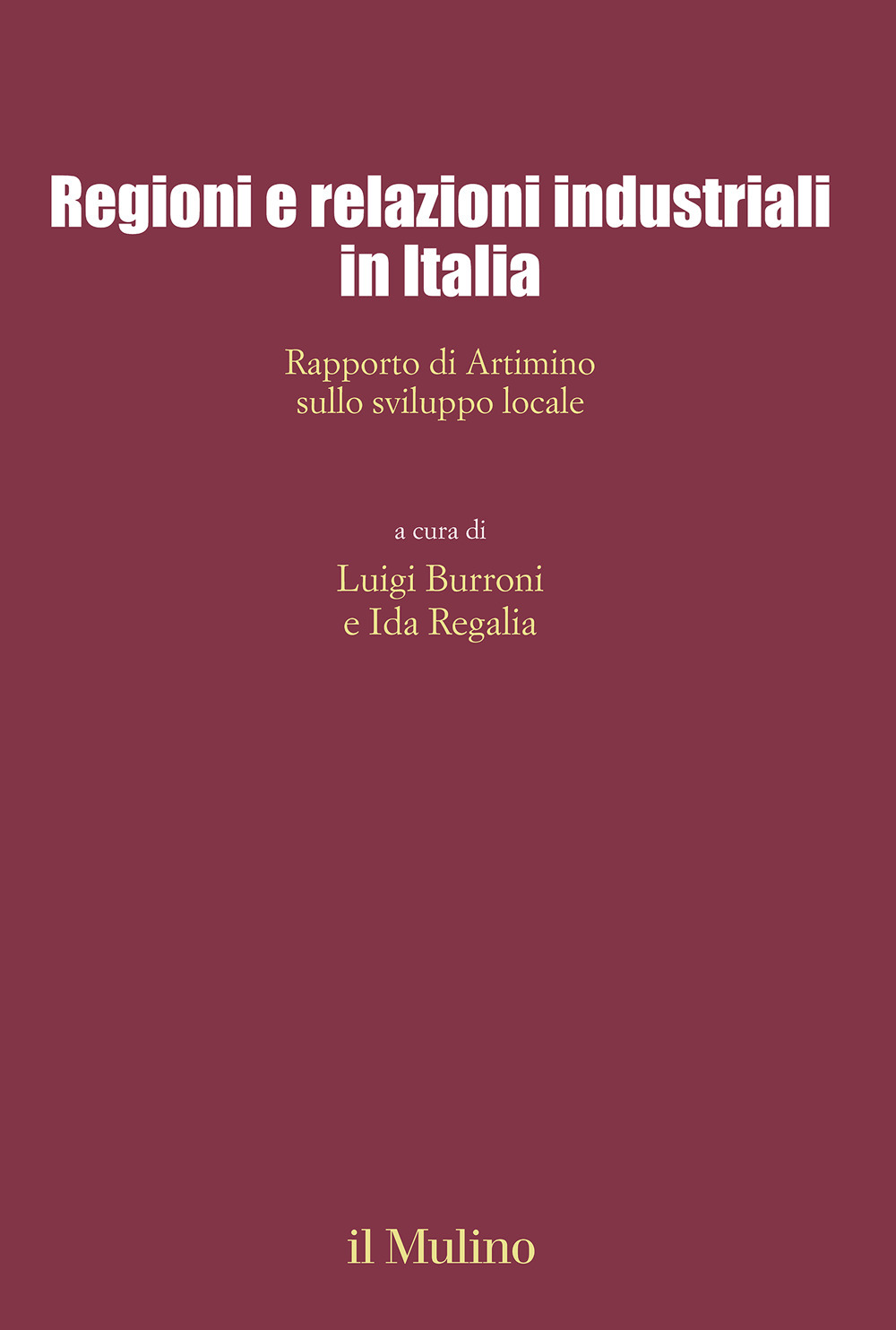 Regioni e relazioni industriali in Italia

Rapporto di Artimino sullo sviluppo locale

a cura di

Luigi Burroni
e Ida Regalia

il Mulino